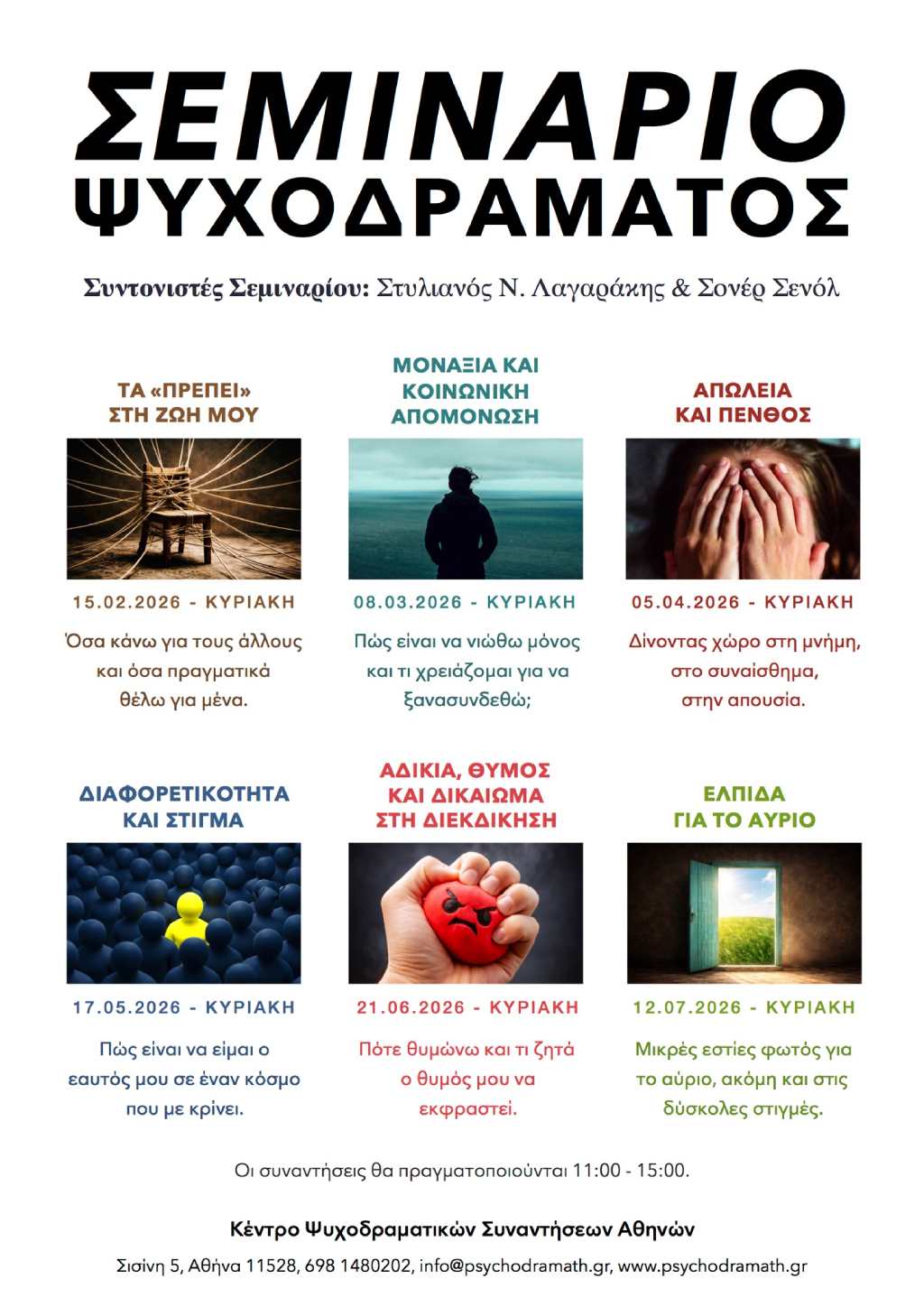 ΣΕΜΙΝΑΡΙΟ
ΨΥΧΟΔΡΑΜΑΤΟΣ

Συντονιστές Σεμιναρίου: Στυλιανός Ν. Λαγαράκης & Σονέρ Σενόλ

ΤΑ «ΠΡΕΠΕΙ» ΣΤΗ ΖΩΗ ΜΟΥ

15.02.2026 - ΚΥΡΙΑΚΗ

Όσα κάνω για τους άλλους και όσα πραγματικά θέλω για μένα.

ΜΟΝΑΞΙΑ ΚΑΙ ΚΟΙΝΩΝΙΚΗ ΑΠΟΜΟΝΩΣΗ

08.03.2026 - ΚΥΡΙΑΚΗ

Πώς είναι να νιώθω μόνος και τι χρειάζομαι για να ξανασυνδεθώ;

ΑΠΩΛΕΙΑ ΚΑΙ ΠΕΝΘΟΣ

05.04.2026 - ΚΥΡΙΑΚΗ

Δίνοντας χώρο στη μνήμη, στο συναίσθημα, στην απουσία.

ΔΙΑΦΟΡΕΤΙΚΟΤΗΤΑ ΚΑΙ ΣΤΙΓΜΑ

17.05.2026 - ΚΥΡΙΑΚΗ

Πώς είναι να είμαι ο εαυτός μου σε έναν κόσμο που με κρίνει.

ΑΔΙΚΙΑ, ΘΥΜΟΣ ΚΑΙ ΔΙΚΑΙΩΜΑ ΣΤΗ ΔΙΕΚΔΙΚΗΣΗ

21.06.2026 - ΚΥΡΙΑΚΗ

Πότε θυμώνω και τι ζητά ο θυμός μου να εκφραστεί.

ΕΛΠΙΔΑ ΓΙΑ ΤΟ ΑΥΡΙΟ

12.07.2026 - ΚΥΡΙΑΚΗ

Μικρές εστίες φωτός για το αύριο, ακόμη και στις δύσκολες στιγμές.

Οι συναντήσεις θα πραγματοποιούνται 11:00 - 15:00.

Κέντρο Ψυχοδραματικών Συναντήσεων Αθηνών

Σισίνη 5, Αθήνα 11528, 698 1480202, info@psychodramath.gr, www.psychodramath.gr